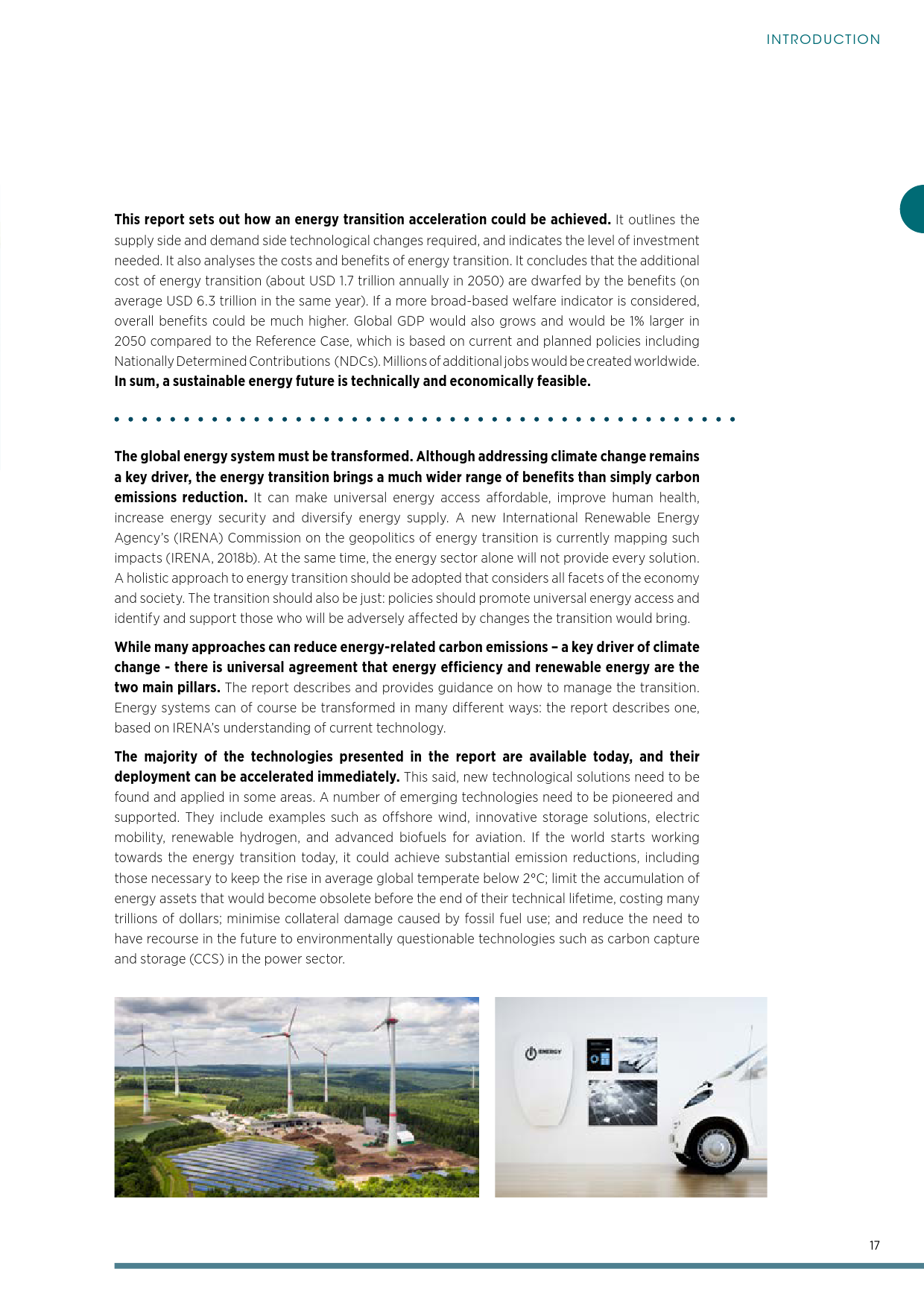 INTRODUCTION

This report sets out how an energy transition acceleration could be achieved. It outlines the supply side and demand side technological changes required, and indicates the level of investment needed. It also analyses the costs and benefits of energy transition. It concludes that the additional cost of energy transition (about USD 1.7 trillion annually in 2050) are dwarfed by the benefits (on average USD 6.3 trillion in the same year). If a more broad-based welfare indicator is considered, overall benefits could be much higher. Global GDP would also grows and would be 1% larger in 2050 compared to the Reference Case, which is based on current and planned policies including Nationally Determined Contributions (NDCs). Millions of additional jobs would be created worldwide. In sum, a sustainable energy future is technically and economically feasible.

The global energy system must be transformed. Although addressing climate change remains a key driver, the energy transition brings a much wider range of benefits than simply carbon emissions reduction. It can make universal energy access affordable, improve human health, increase energy security and diversify energy supply. A new International Renewable Energy Agency's (IRENA) Commission on the geopolitics of energy transition is currently mapping such impacts (IRENA, 2018b). At the same time, the energy sector alone will not provide every solution. A holistic approach to energy transition should be adopted that considers all facets of the economy and society. The transition should also be just: policies should promote universal energy access and identify and support those who will be adversely affected by changes the transition would bring.

While many approaches can reduce energy-related carbon emissions – a key driver of climate change - there is universal agreement that energy efficiency and renewable energy are the two main pillars. The report describes and provides guidance on how to manage the transition. Energy systems can of course be transformed in many different ways: the report describes one, based on IRENA's understanding of current technology.

The majority of the technologies presented in the report are available today, and their deployment can be accelerated immediately. This said, new technological solutions need to be found and applied in some areas. A number of emerging technologies need to be pioneered and supported. They include examples such as offshore wind, innovative storage solutions, electric mobility, renewable hydrogen, and advanced biofuels for aviation. If the world starts working towards the energy transition today, it could achieve substantial emission reductions, including those necessary to keep the rise in average global temperate below 2°C; limit the accumulation of energy assets that would become obsolete before the end of their technical lifetime, costing many trillions of dollars; minimise collateral damage caused by fossil fuel use; and reduce the need to have recourse in the future to environmentally questionable technologies such as carbon capture and storage (CCS) in the power sector.

ENERGY

17